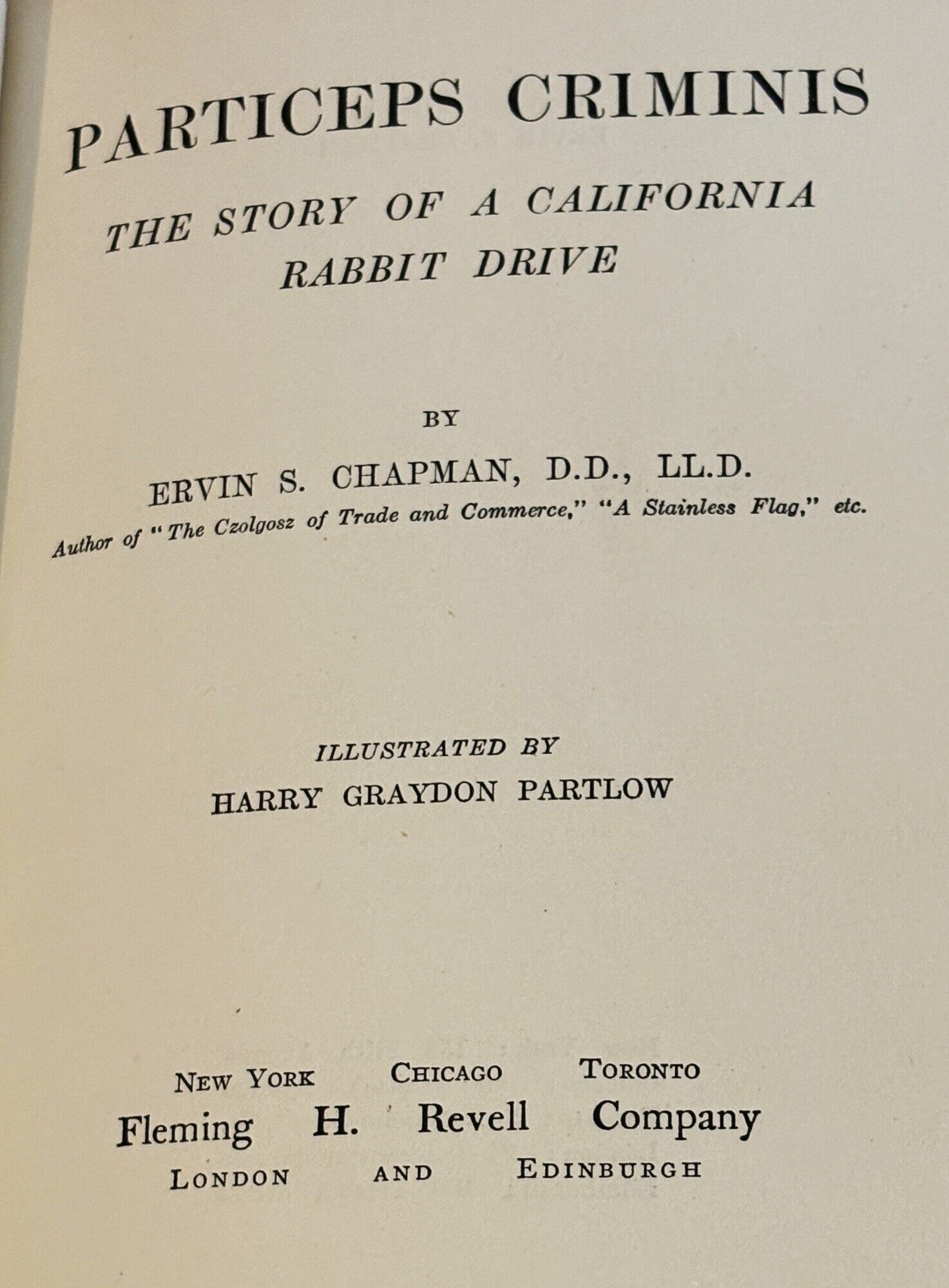 PARTICEPS CRIMINIS

THE STORY OF A CALIFORNIA RABBIT DRIVE

BY

ERVIN S. CHAPMAN, D.D., LL.D.

Author of "The Czolgosz of Trade and Commerce," "A Stainless Flag," etc.

ILLUSTRATED BY

HARRY GRAYDON PARTLOW

NEW YORK CHICAGO TORONTO

Fleming H. Revell Company

LONDON AND EDINBURGH